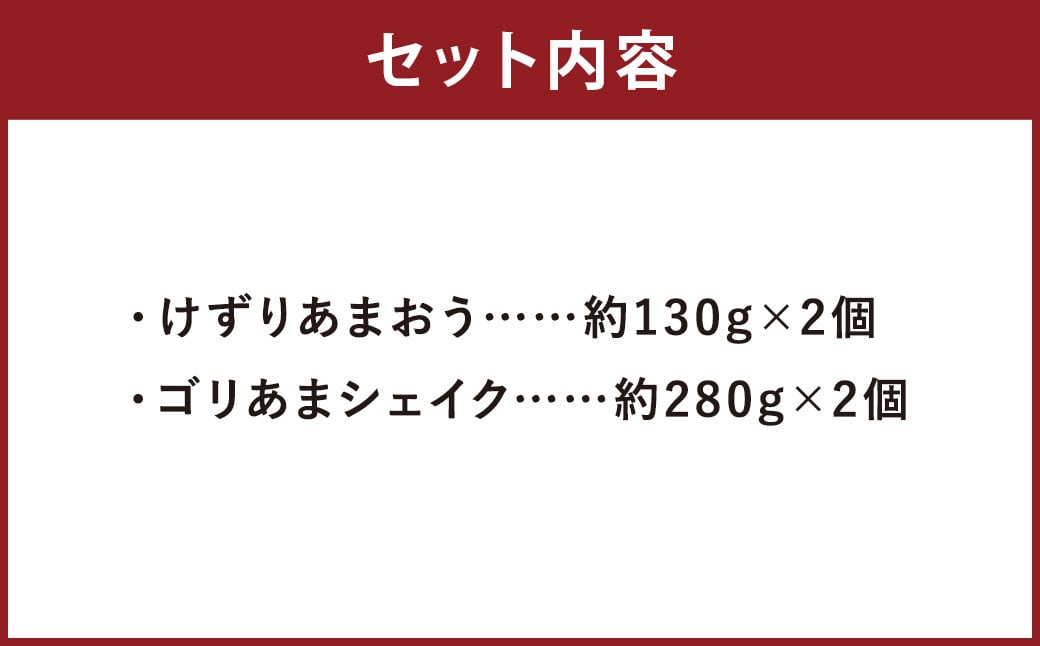 セット内容

・けずりあまおう……約130g×2個
・ゴリあまシェイク……約280g×2個